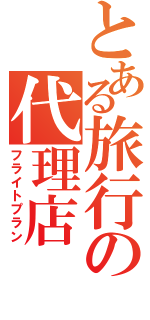 とある旅行の代理店
フライトプラン